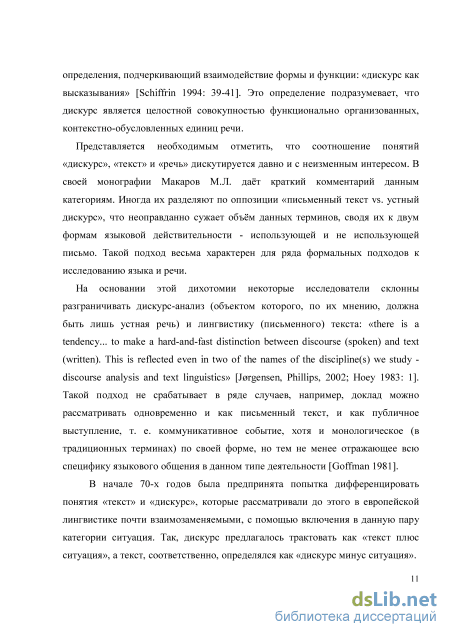 определения, подчеркивающий взаимодействие формы и функции: «дискурс как высказывания» [Schiffrin 1994: 39-41]. Это определение подразумевает, что дискурс является целостной совокупностью функционально организованных, контекстно-обусловленных единиц речи.

Представляется необходимым отметить, что соотношение понятий «дискурс», «текст» и «речь» дискутируется давно и с неизменным интересом. В своей монографии Макаров М.Л. даёт краткий комментарий данным категориям. Иногда их разделяют по оппозиции «письменный текст vs. устный дискурс», что неоправданно сужает объём данных терминов, сводя их к двум формам языковой действительности - использующей и не использующей письмо. Такой подход весьма характерен для ряда формальных подходов к исследованию языка и речи.

На основании этой дихотомии некоторые исследователи склонны разграничивать дискурс-анализ (объектом которого, по их мнению, должна быть лишь устная речь) и лингвистику (письменного) текста: «there is a tendency... to make a hard-and-fast distinction between discourse (spoken) and text (written). This is reflected even in two of the names of the discipline(s) we study - discourse analysis and text linguistics» [Jørgensen, Phillips, 2002; Hoey 1983: 1]. Такой подход не срабатывает в ряде случаев, например, доклад можно рассматривать одновременно и как письменный текст, и как публичное выступление, т. е. коммуникативное событие, хотя и монологическое (в традиционных терминах) по своей форме, но тем не менее отражающее всю специфику языкового общения в данном типе деятельности [Goffman 1981].

В начале 70-х годов была предпринята попытка дифференцировать понятия «текст» и «дискурс», которые рассматривали до этого в европейской лингвистике почти взаимозаменяемыми, с помощью включения в данную пару категории ситуация. Так, дискурс предлагалось трактовать как «текст плюс ситуация», а текст, соответственно, определялся как «дискурс минус ситуация».

11

dsLib.net
библиотека диссертаций